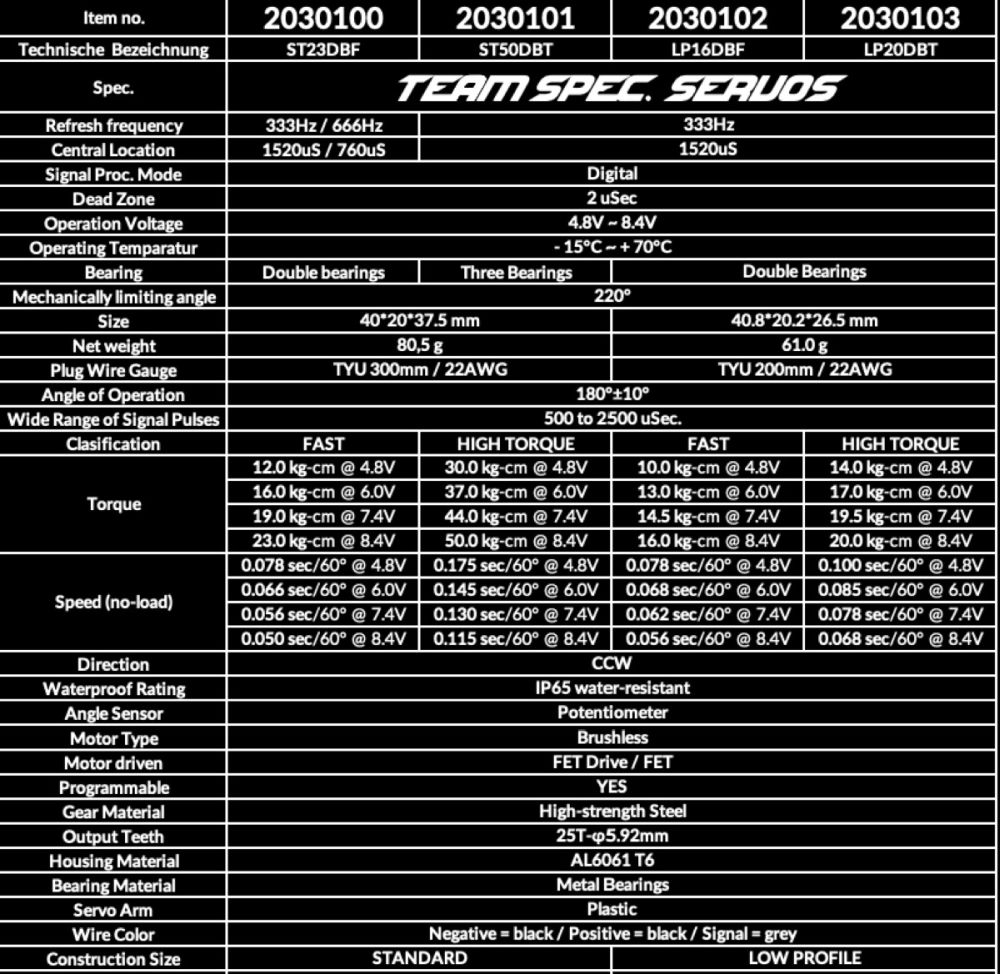 | Item no. | 2030100 | 2030101 | 2030102 | 2030103 |
|---|---|---|---|---|
| Technische Bezeichnung | ST23DBF | ST50DBT | LP16DBF | LP20DBT |
| Spec. | TEAM SPEC. SERVOS | | | |
| Refresh frequency | 333Hz / 666Hz | 333Hz | | |
| Central Location | 1520uS / 760uS | 1520uS | | |
| Signal Proc. Mode | Digital | | | |
| Dead Zone | 2 uSec | | | |
| Operation Voltage | 4.8V ~ 8.4V | | | |
| Operating Temparatur | - 15°C ~ + 70°C | | | |
| Bearing | Double bearings | Three Bearings | Double Bearings | |
| Mechanically limiting angle | 220° | | | |
| Size | 40*20*37.5 mm | | 40.8*20.2*26.5 mm | |
| Net weight | 80,5 g | | 61.0 g | |
| Plug Wire Gauge | TYU 300mm / 22AWG | | TYU 200mm / 22AWG | |
| Angle of Operation | 180°±10° | | | |
| Wide Range of Signal Pulses | 500 to 2500 uSec. | | | |
| Clasification | FAST | HIGH TORQUE | FAST | HIGH TORQUE |
| Torque | 12.0 kg-cm @ 4.8V | 30.0 kg-cm @ 4.8V | 10.0 kg-cm @ 4.8V | 14.0 kg-cm @ 4.8V |
| | 16.0 kg-cm @ 6.0V | 37.0 kg-cm @ 6.0V | 13.0 kg-cm @ 6.0V | 17.0 kg-cm @ 6.0V |
| | 19.0 kg-cm @ 7.4V | 44.0 kg-cm @ 7.4V | 14.5 kg-cm @ 7.4V | 19.5 kg-cm @ 7.4V |
| | 23.0 kg-cm @ 8.4V | 50.0 kg-cm @ 8.4V | 16.0 kg-cm @ 8.4V | 20.0 kg-cm @ 8.4V |
| Speed (no-load) | 0.078 sec/60° @ 4.8V | 0.175 sec/60° @ 4.8V | 0.078 sec/60° @ 4.8V | 0.100 sec/60° @ 4.8V |
| | 0.066 sec/60° @ 6.0V | 0.145 sec/60° @ 6.0V | 0.068 sec/60° @ 6.0V | 0.085 sec/60° @ 6.0V |
| | 0.056 sec/60° @ 7.4V | 0.130 sec/60° @ 7.4V | 0.062 sec/60° @ 7.4V | 0.078 sec/60° @ 7.4V |
| | 0.050 sec/60° @ 8.4V | 0.115 sec/60° @ 8.4V | 0.056 sec/60° @ 8.4V | 0.068 sec/60° @ 8.4V |
| Direction | CCW | | | |
| Waterproof Rating | IP65 water-resistant | | | |
| Angle Sensor | Potentiometer | | | |
| Motor Type | Brushless | | | |
| Motor driven | FET Drive / FET | | | |
| Programmable | YES | | | |
| Gear Material | High-strength Steel | | | |
| Output Teeth | 25T-φ5.92mm | | | |
| Housing Material | AL6061 T6 | | | |
| Bearing Material | Metal Bearings | | | |
| Servo Arm | Plastic | | | |
| Wire Color | Negative = black / Positive = black / Signal = grey | | | |
| Construction Size | STANDARD | | LOW PROFILE | |